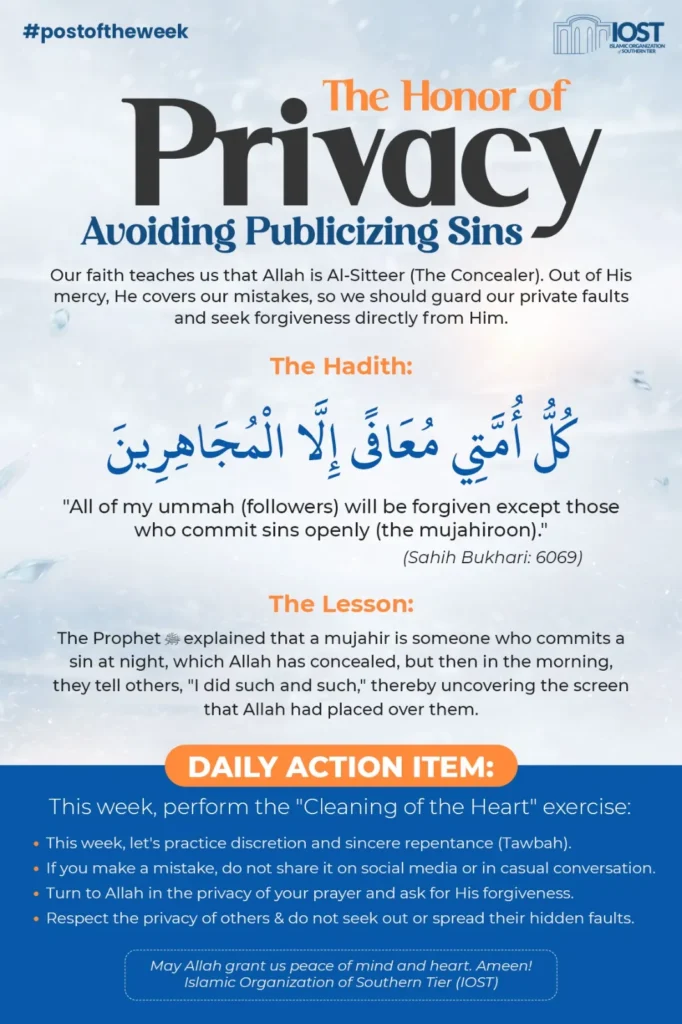 #postoftheweek

IOST
ISLAMIC ORGANIZATION of SOUTHERN TIER

The Honor of
Privacy
Avoiding Publicizing Sins

Our faith teaches us that Allah is Al-Sitteer (The Concealer). Out of His mercy, He covers our mistakes, so we should guard our private faults and seek forgiveness directly from Him.

The Hadith:

كُلُّ أُمَّتِي مُعَافًى إِلَّا الْمُجَاهِرِينَ

"All of my ummah (followers) will be forgiven except those who commit sins openly (the mujahiroon)."

(Sahih Bukhari: 6069)

The Lesson:

The Prophet ﷺ explained that a mujahir is someone who commits a sin at night, which Allah has concealed, but then in the morning, they tell others, "I did such and such," thereby uncovering the screen that Allah had placed over them.

DAILY ACTION ITEM:

This week, perform the "Cleaning of the Heart" exercise:

• This week, let's practice discretion and sincere repentance (Tawbah).
• If you make a mistake, do not share it on social media or in casual conversation.
• Turn to Allah in the privacy of your prayer and ask for His forgiveness.
• Respect the privacy of others & do not seek out or spread their hidden faults.

May Allah grant us peace of mind and heart. Ameen!
Islamic Organization of Southern Tier (IOST)